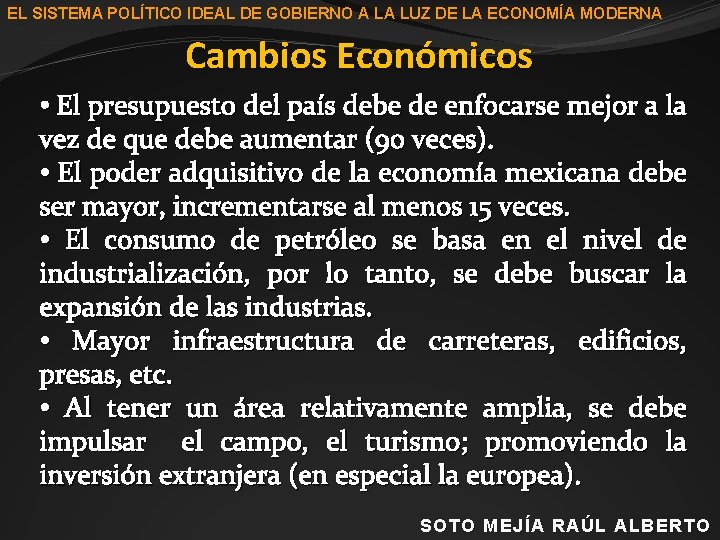 EL SISTEMA POLÍTICO IDEAL DE GOBIERNO A LA LUZ DE LA ECONOMÍA MODERNA

Cambios Económicos

• El presupuesto del país debe de enfocarse mejor a la vez de que debe aumentar (90 veces).
• El poder adquisitivo de la economía mexicana debe ser mayor, incrementarse al menos 15 veces.
• El consumo de petróleo se basa en el nivel de industrialización, por lo tanto, se debe buscar la expansión de las industrias.
• Mayor infraestructura de carreteras, edificios, presas, etc.
• Al tener un área relativamente amplia, se debe impulsar el campo, el turismo; promoviendo la inversión extranjera (en especial la europea).

SOTO MEJÍA RAÚL ALBERTO